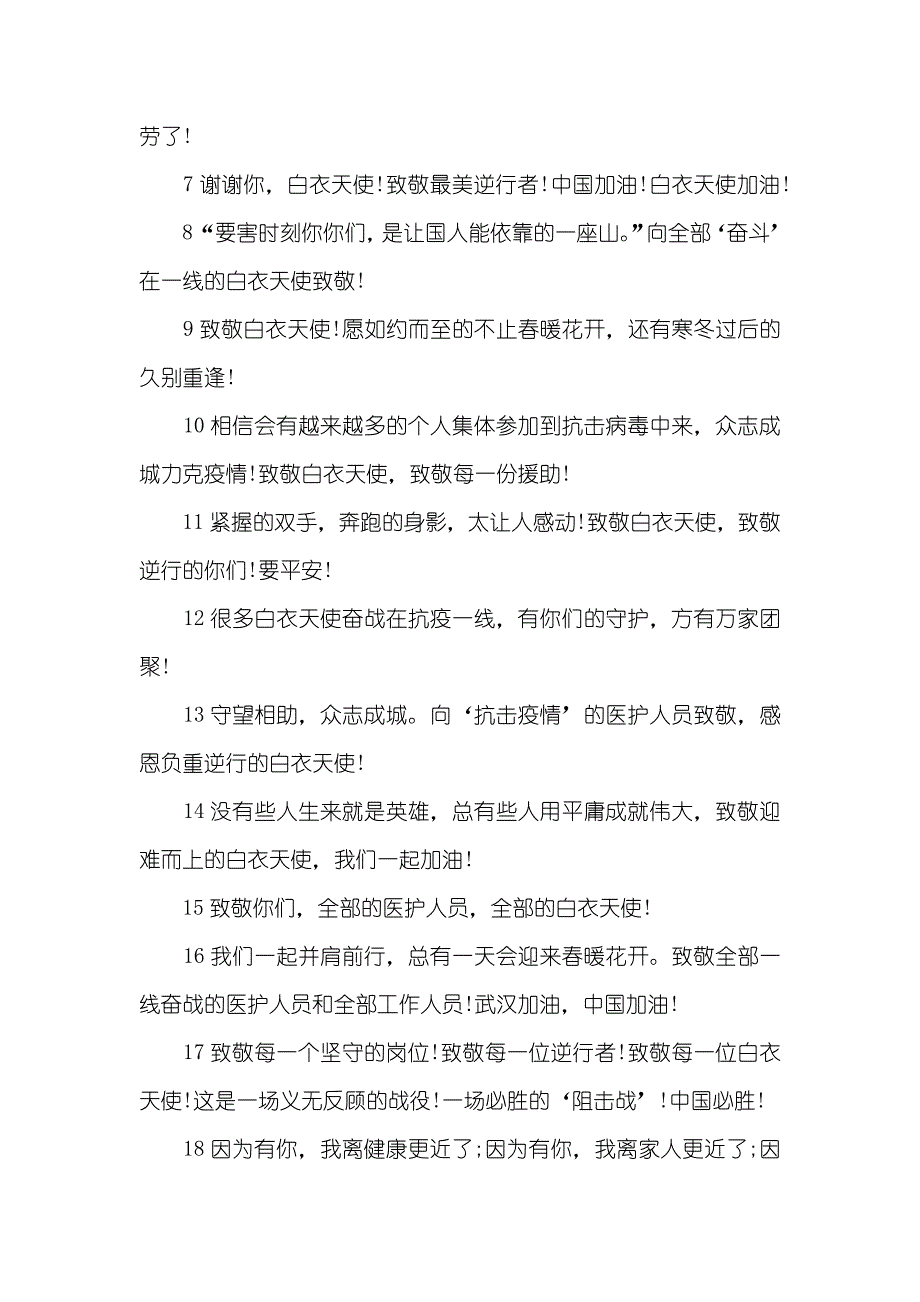 劳了!

7 谢谢你，白衣天使!致敬最美逆行者!中国加油!白衣天使加油!

8 “要害时刻你你们，是让国人能依靠的一座山。”向全部‘奋斗’在一线的白衣天使致敬!

9 致敬白衣天使!愿如约而至的不止春暖花开，还有寒冬过后的久别重逢!

10 相信会有越来越多的个人集体参加到抗击病毒中来，众志成城力克疫情!致敬白衣天使，致敬每一份援助!

11 紧握的双手，奔跑的身影，太让人感动!致敬白衣天使，致敬逆行的你们!要平安!

12 很多白衣天使奋战在抗疫一线，有你们的守护，方有万家团聚!

13 守望相助，众志成城。向‘抗击疫情’的医护人员致敬，感恩负重逆行的白衣天使!

14 没有些人生来就是英雄，总有些人用平庸成就伟大，致敬迎难而上的白衣天使，我们一起加油!

15 致敬你们，全部的医护人员，全部的白衣天使!

16 我们一起并肩前行，总有一天会迎来春暖花开。致敬全部一线奋战的医护人员和全部工作人员!武汉加油，中国加油!

17 致敬每一个坚守的岗位!致敬每一位逆行者!致敬每一位白衣天使!这是一场义无反顾的战役!一场必胜的‘阻击战’!中国必胜!

18 因为有你，我离健康更近了;因为有你，我离家人更近了;因